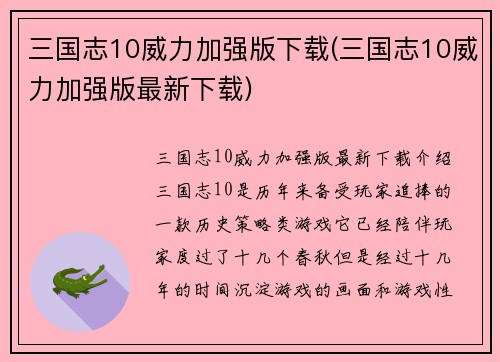 三国志10威力加强版下载(三国志10威力加强版最新下载)

三国志10威力加强版最新下载介绍三国志10是历年来备受玩家追捧的一款历史策略类游戏它已经陪伴玩家度过了十几个春秋但是经过十几年的时间沉淀游戏的画面和游戏性